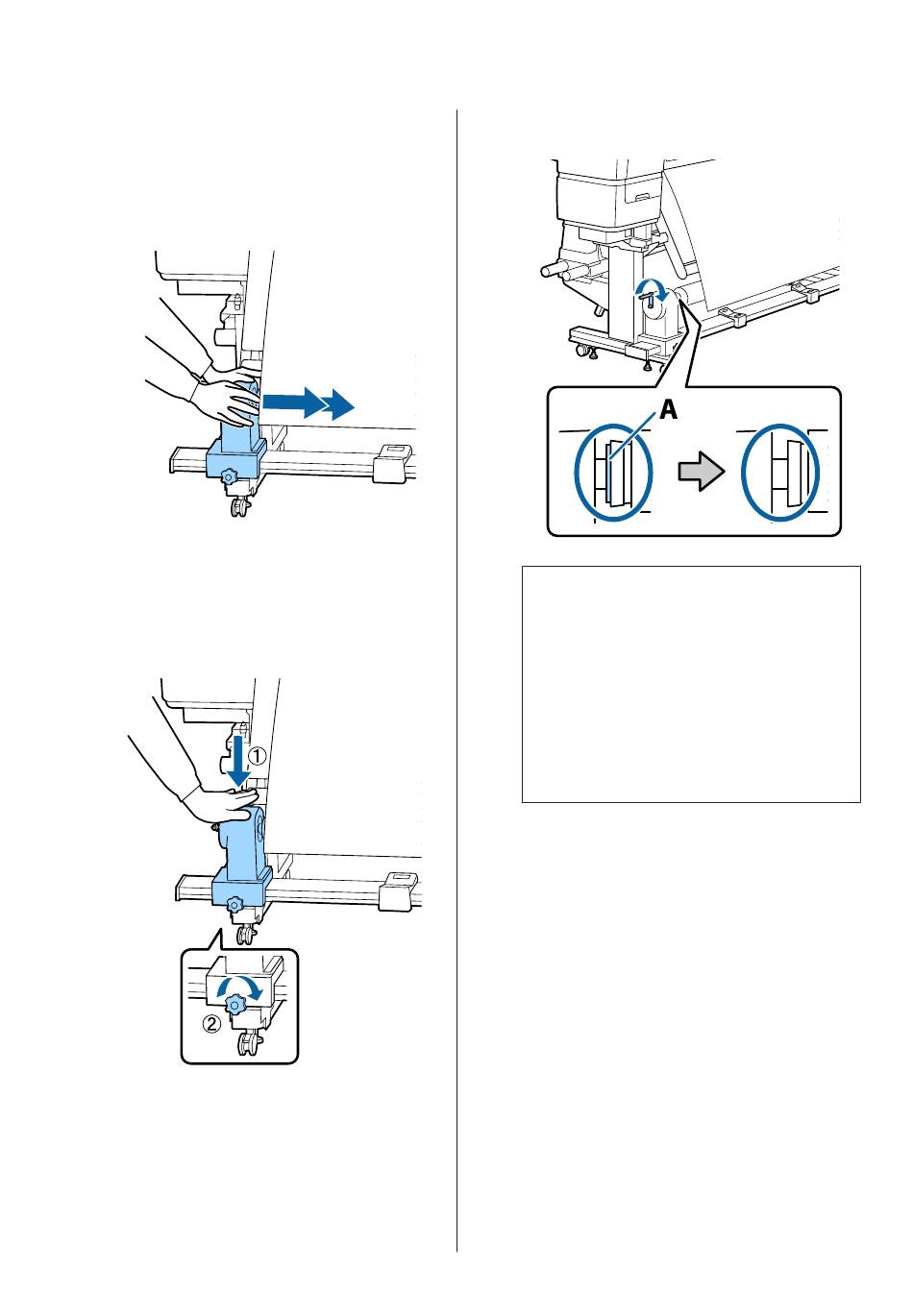 A

①

②